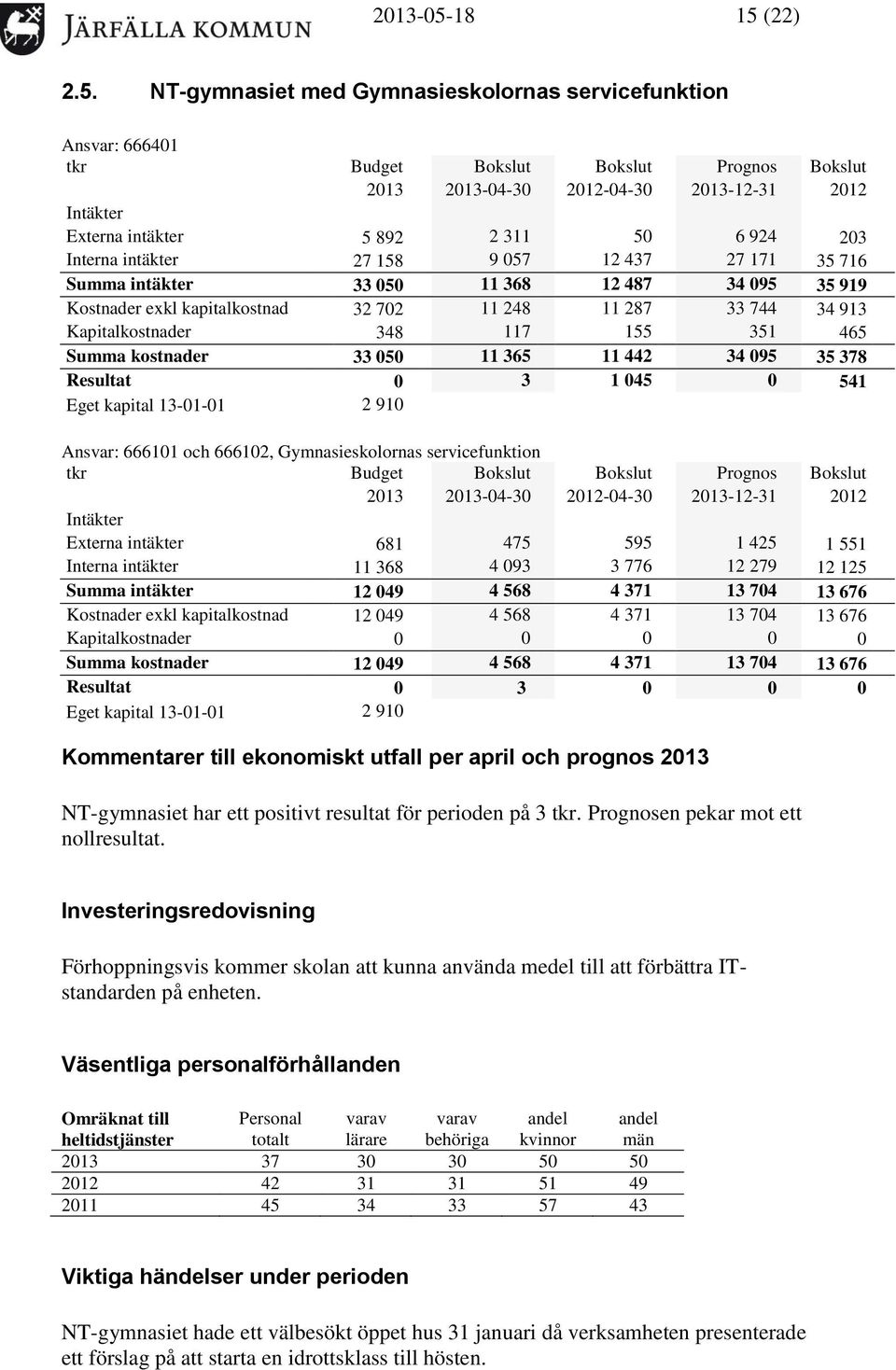 JÄRFÄLLA KOMMUN 2013-05-18 15 (22)

2.5. NT-gymnasiet med Gymnasieskolornas servicefunktion

Ansvar: 666401

| tkr | Budget 2013 | Bokslut 2013-04-30 | Bokslut 2012-04-30 | Prognos 2013-12-31 | Bokslut 2012 |
|---|---|---|---|---|---|
| Intäkter | | | | | |
| Externa intäkter | 5 892 | 2 311 | 50 | 6 924 | 203 |
| Interna intäkter | 27 158 | 9 057 | 12 437 | 27 171 | 35 716 |
| Summa intäkter | 33 050 | 11 368 | 12 487 | 34 095 | 35 919 |
| Kostnader exkl kapitalkostnad | 32 702 | 11 248 | 11 287 | 33 744 | 34 913 |
| Kapitalkostnader | 348 | 117 | 155 | 351 | 465 |
| Summa kostnader | 33 050 | 11 365 | 11 442 | 34 095 | 35 378 |
| Resultat | 0 | 3 | 1 045 | 0 | 541 |
| Eget kapital 13-01-01 | 2 910 | | | | |

Ansvar: 666101 och 666102, Gymnasieskolornas servicefunktion

| tkr | Budget 2013 | Bokslut 2013-04-30 | Bokslut 2012-04-30 | Prognos 2013-12-31 | Bokslut 2012 |
|---|---|---|---|---|---|
| Intäkter | | | | | |
| Externa intäkter | 681 | 475 | 595 | 1 425 | 1 551 |
| Interna intäkter | 11 368 | 4 093 | 3 776 | 12 279 | 12 125 |
| Summa intäkter | 12 049 | 4 568 | 4 371 | 13 704 | 13 676 |
| Kostnader exkl kapitalkostnad | 12 049 | 4 568 | 4 371 | 13 704 | 13 676 |
| Kapitalkostnader | 0 | 0 | 0 | 0 | 0 |
| Summa kostnader | 12 049 | 4 568 | 4 371 | 13 704 | 13 676 |
| Resultat | 0 | 3 | 0 | 0 | 0 |
| Eget kapital 13-01-01 | 2 910 | | | | |

Kommentarer till ekonomiskt utfall per april och prognos 2013

NT-gymnasiet har ett positivt resultat för perioden på 3 tkr. Prognosen pekar mot ett nollresultat.

Investeringsredovisning

Förhoppningsvis kommer skolan att kunna använda medel till att förbättra IT-standarden på enheten.

Väsentliga personalförhållanden

| Omräknat till heltidstjänster | Personal totalt | varav lärare | varav behöriga | andel kvinnor | andel män |
|---|---|---|---|---|---|
| 2013 | 37 | 30 | 30 | 50 | 50 |
| 2012 | 42 | 31 | 31 | 51 | 49 |
| 2011 | 45 | 34 | 33 | 57 | 43 |

Viktiga händelser under perioden

NT-gymnasiet hade ett välbesökt öppet hus 31 januari då verksamheten presenterade ett förslag på att starta en idrottsklass till hösten.